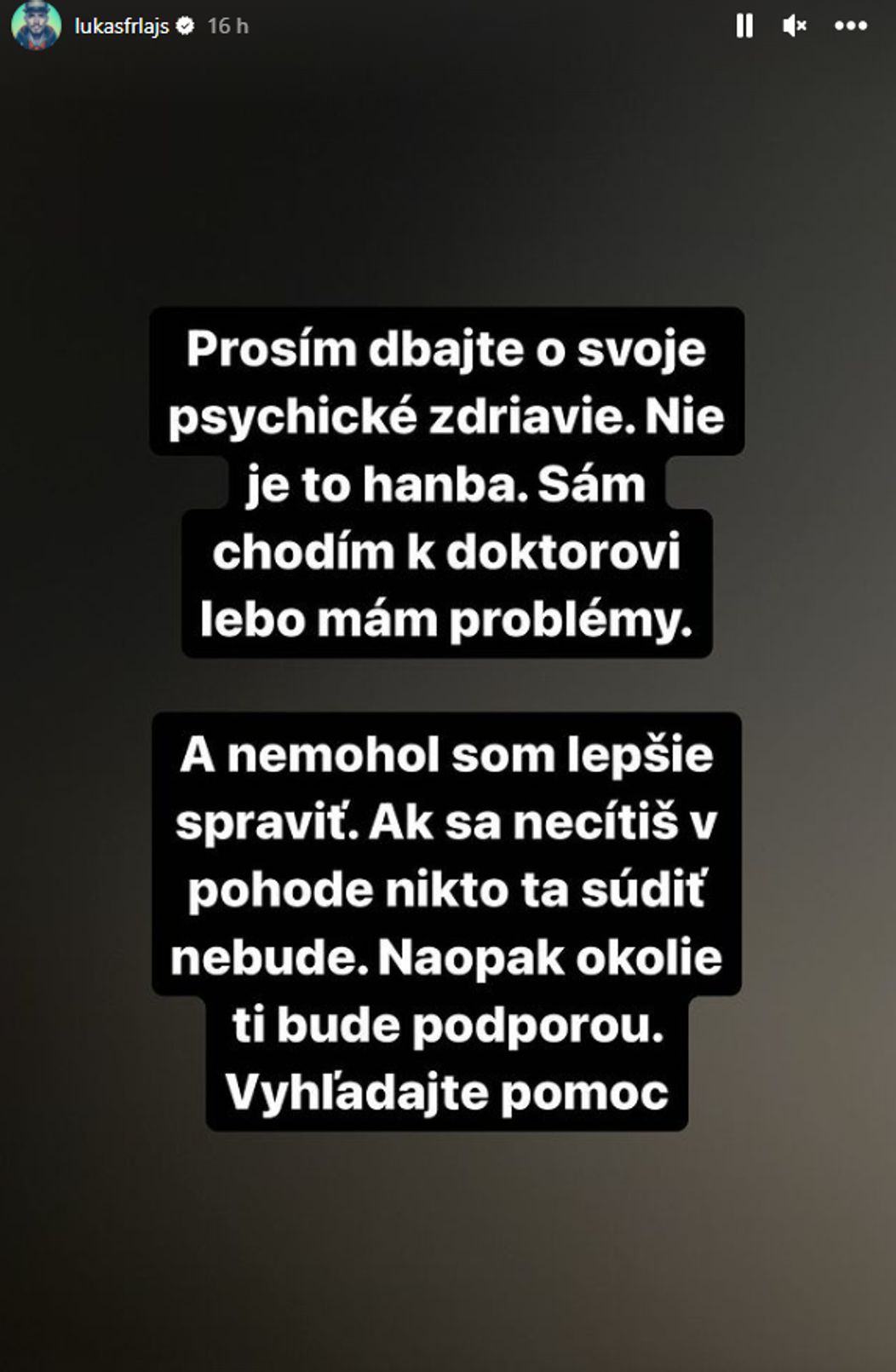 lukasfrlajs 16 h

Prosím dbajte o svoje psychické zdriavie. Nie je to hanba. Sám chodím k doktorovi lebo mám problémy.

A nemohol som lepšie spraviť. Ak sa necítiš v pohode nikto ta súdiť nebude. Naopak okolie ti bude podporou. Vyhľadajte pomoc